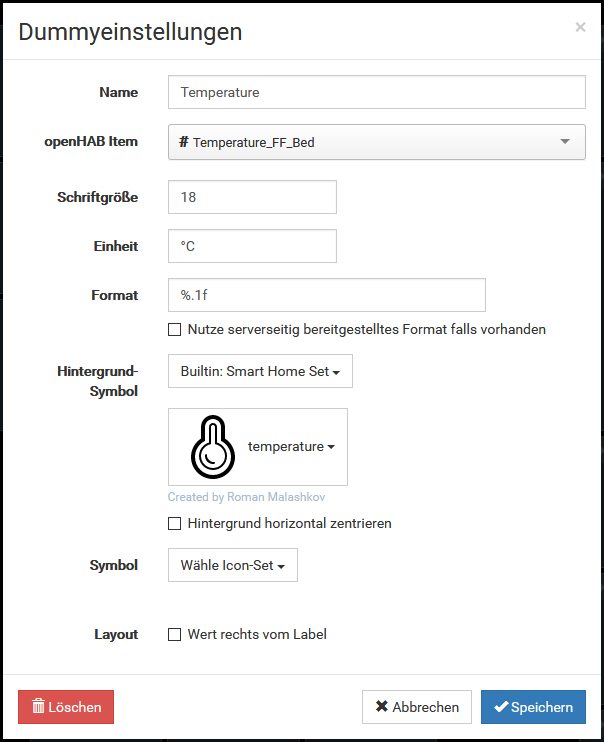 Dummyeinstellungen

×

Name
Temperature

openHAB Item
# Temperature_FF_Bed

Schriftgröße
18

Einheit
°C

Format
%.1f

Nutze serverseitig bereitgestelltes Format falls vorhanden

Hintergrund-Symbol
Builtin: Smart Home Set

temperature

Created by Roman Malashkov

Hintergrund horizontal zentrieren

Symbol
Wähle Icon-Set

Layout
Wert rechts vom Label

Löschen

Abbrechen

Speichern